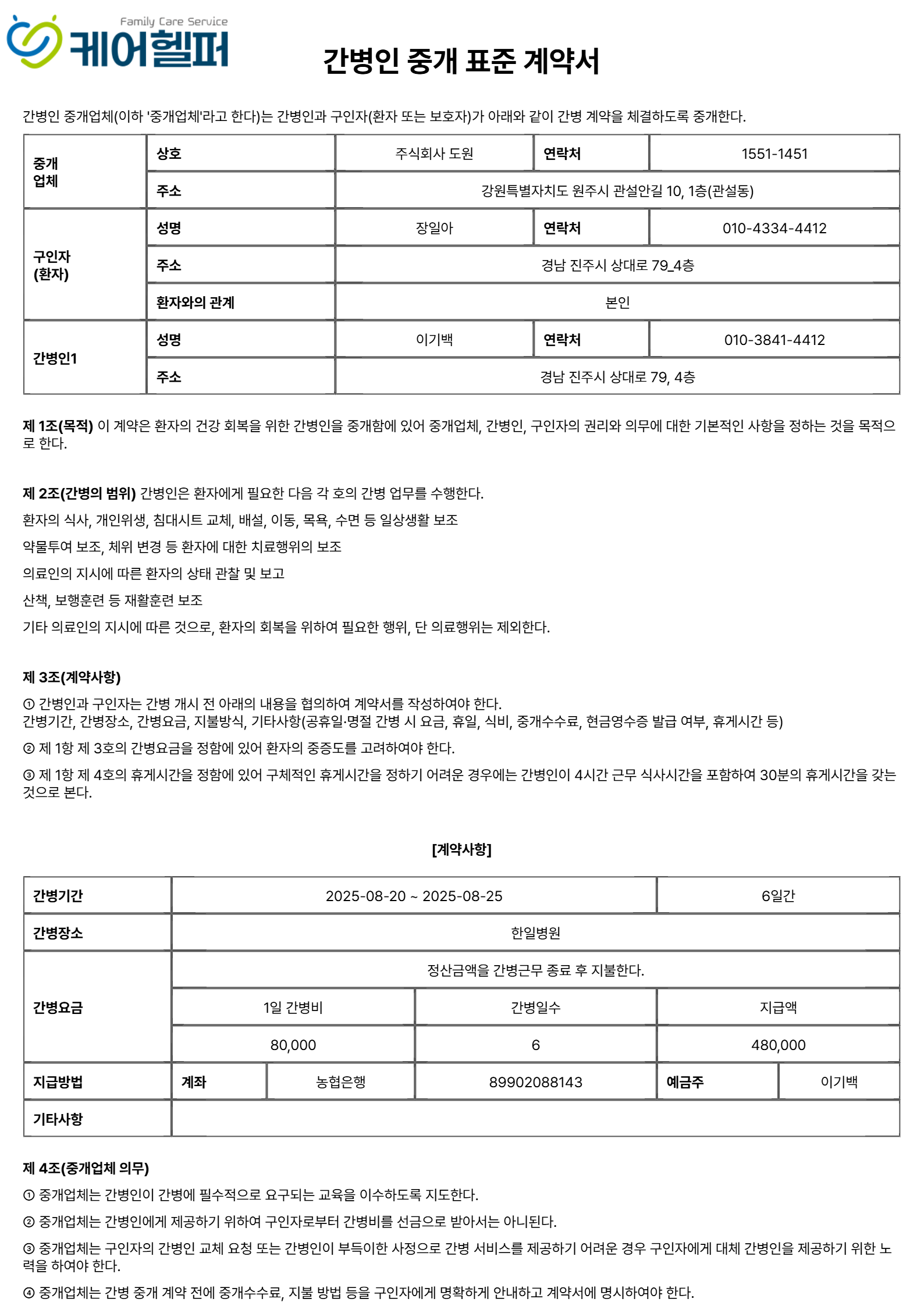 Family Care Service
케어헬퍼

간병인 중개 표준 계약서

간병인 중개업체(이하 '중개업체'라고 한다)는 간병인과 구인자(환자 또는 보호자)가 아래와 같이 간병 계약을 체결하도록 중개한다.

| 중개 업체 | 상호 | 주식회사 도원 | 연락처 | 1551-1451 |
|---|---|---|---|---|
| | 주소 | 강원특별자치도 원주시 관설안길 10, 1층(관설동) | | |
| 구인자 (환자) | 성명 | 장일아 | 연락처 | 010-4334-4412 |
| | 주소 | 경남 진주시 상대로 79_4층 | | |
| | 환자와의 관계 | 본인 | | |
| 간병인1 | 성명 | 이기백 | 연락처 | 010-3841-4412 |
| | 주소 | 경남 진주시 상대로 79, 4층 | | |

제 1조(목적) 이 계약은 환자의 건강 회복을 위한 간병인을 중개함에 있어 중개업체, 간병인, 구인자의 권리와 의무에 대한 기본적인 사항을 정하는 것을 목적으로 한다.

제 2조(간병의 범위) 간병인은 환자에게 필요한 다음 각 호의 간병 업무를 수행한다.

환자의 식사, 개인위생, 침대시트 교체, 배설, 이동, 목욕, 수면 등 일상생활 보조

약물투여 보조, 체위 변경 등 환자에 대한 치료행위의 보조

의료인의 지시에 따른 환자의 상태 관찰 및 보고

산책, 보행훈련 등 재활훈련 보조

기타 의료인의 지시에 따른 것으로, 환자의 회복을 위하여 필요한 행위, 단 의료행위는 제외한다.

제 3조(계약사항)

① 간병인과 구인자는 간병 개시 전 아래의 내용을 협의하여 계약서를 작성하여야 한다.
간병기간, 간병장소, 간병요금, 지불방식, 기타사항(공휴일·명절 간병 시 요금, 휴일, 식비, 중개수수료, 현금영수증 발급 여부, 휴게시간 등)

② 제 1항 제 3호의 간병요금을 정함에 있어 환자의 중증도를 고려하여야 한다.

③ 제 1항 제 4호의 휴게시간을 정함에 있어 구체적인 휴게시간을 정하기 어려운 경우에는 간병인이 4시간 근무 식사시간을 포함하여 30분의 휴게시간을 갖는 것으로 본다.

[계약사항]

| 간병기간 | 2025-08-20 ~ 2025-08-25 | | | 6일간 | |
|---|---|---|---|---|---|
| 간병장소 | 한일병원 | | | | |
| 간병요금 | 정산금액을 간병근무 종료 후 지불한다. | | | | |
| | 1일 간병비 | | 간병일수 | 지급액 | |
| | 80,000 | | 6 | 480,000 | |
| 지급방법 | 계좌 | 농협은행 | 89902088143 | 예금주 | 이기백 |
| 기타사항 | | | | | |

제 4조(중개업체 의무)

① 중개업체는 간병인이 간병에 필수적으로 요구되는 교육을 이수하도록 지도한다.

② 중개업체는 간병인에게 제공하기 위하여 구인자로부터 간병비를 선금으로 받아서는 아니된다.

③ 중개업체는 구인자의 간병인 교체 요청 또는 간병인이 부득이한 사정으로 간병 서비스를 제공하기 어려운 경우 구인자에게 대체 간병인을 제공하기 위한 노력을 하여야 한다.

④ 중개업체는 간병 중개 계약 전에 중개수수료, 지불 방법 등을 구인자에게 명확하게 안내하고 계약서에 명시하여야 한다.